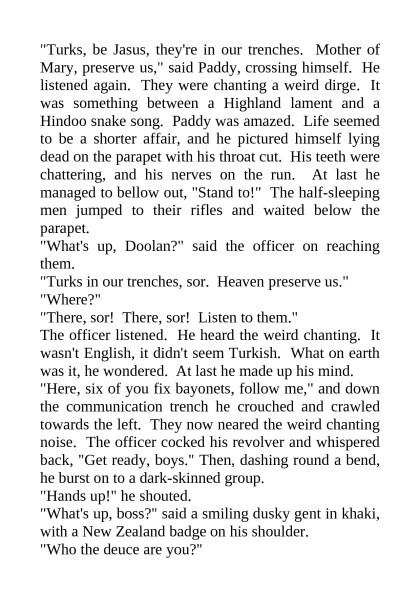 "Turks, be Jasus, they're in our trenches. Mother of Mary, preserve us," said Paddy, crossing himself. He listened again. They were chanting a weird dirge. It was something between a Highland lament and a Hindoo snake song. Paddy was amazed. Life seemed to be a shorter affair, and he pictured himself lying dead on the parapet with his throat cut. His teeth were chattering, and his nerves on the run. At last he managed to bellow out, "Stand to!" The half-sleeping men jumped to their rifles and waited below the parapet.

"What's up, Doolan?" said the officer on reaching them.

"Turks in our trenches, sor. Heaven preserve us."

"Where?"

"There, sor! There, sor! Listen to them."

The officer listened. He heard the weird chanting. It wasn't English, it didn't seem Turkish. What on earth was it, he wondered. At last he made up his mind.

"Here, six of you fix bayonets, follow me," and down the communication trench he crouched and crawled towards the left. They now neared the weird chanting noise. The officer cocked his revolver and whispered back, "Get ready, boys." Then, dashing round a bend, he burst on to a dark-skinned group.

"Hands up!" he shouted.

"What's up, boss?" said a smiling dusky gent in khaki, with a New Zealand badge on his shoulder.

"Who the deuce are you?"